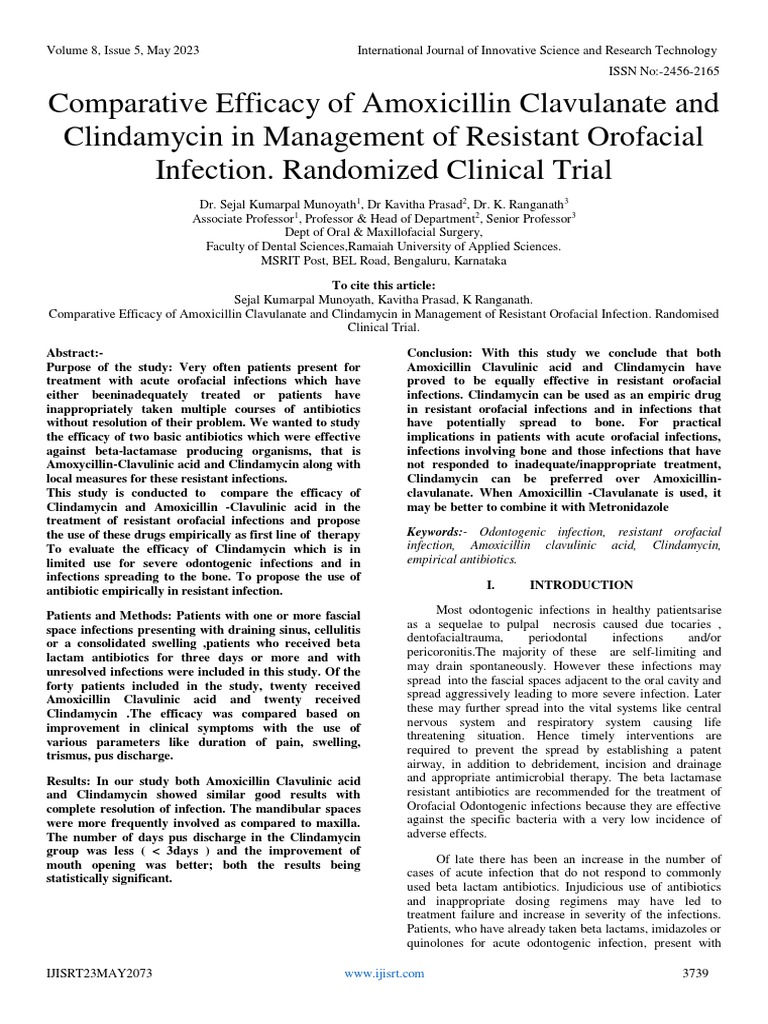 Volume 8, Issue 5, May 2023 International Journal of Innovative Science and Research Technology

ISSN No:-2456-2165

Comparative Efficacy of Amoxicillin Clavulanate and Clindamycin in Management of Resistant Orofacial Infection. Randomized Clinical Trial

Dr. Sejal Kumarpal Munoyath$^1$, Dr Kavitha Prasad$^2$, Dr. K. Ranganath$^3$
Associate Professor$^1$, Professor & Head of Department$^2$, Senior Professor$^3$
Dept of Oral & Maxillofacial Surgery,
Faculty of Dental Sciences,Ramaiah University of Applied Sciences.
MSRIT Post, BEL Road, Bengaluru, Karnataka

To cite this article:
Sejal Kumarpal Munoyath, Kavitha Prasad, K Ranganath.
Comparative Efficacy of Amoxicillin Clavulanate and Clindamycin in Management of Resistant Orofacial Infection. Randomised Clinical Trial.

Abstract:-
Purpose of the study: Very often patients present for treatment with acute orofacial infections which have either beeninadequately treated or patients have inappropriately taken multiple courses of antibiotics without resolution of their problem. We wanted to study the efficacy of two basic antibiotics which were effective against beta-lactamase producing organisms, that is Amoxycillin-Clavulinic acid and Clindamycin along with local measures for these resistant infections.
This study is conducted to compare the efficacy of Clindamycin and Amoxicillin -Clavulinic acid in the treatment of resistant orofacial infections and propose the use of these drugs empirically as first line of therapy
To evaluate the efficacy of Clindamycin which is in limited use for severe odontogenic infections and in infections spreading to the bone. To propose the use of antibiotic empirically in resistant infection.

Patients and Methods: Patients with one or more fascial space infections presenting with draining sinus, cellulitis or a consolidated swelling ,patients who received beta lactam antibiotics for three days or more and with unresolved infections were included in this study. Of the forty patients included in the study, twenty received Amoxicillin Clavulinic acid and twenty received Clindamycin .The efficacy was compared based on improvement in clinical symptoms with the use of various parameters like duration of pain, swelling, trismus, pus discharge.

Results: In our study both Amoxicillin Clavulinic acid and Clindamycin showed similar good results with complete resolution of infection. The mandibular spaces were more frequently involved as compared to maxilla. The number of days pus discharge in the Clindamycin group was less ( < 3days ) and the improvement of mouth opening was better; both the results being statistically significant.

Conclusion: With this study we conclude that both Amoxicillin Clavulinic acid and Clindamycin have proved to be equally effective in resistant orofacial infections. Clindamycin can be used as an empiric drug in resistant orofacial infections and in infections that have potentially spread to bone. For practical implications in patients with acute orofacial infections, infections involving bone and those infections that have not responded to inadequate/inappropriate treatment, Clindamycin can be preferred over Amoxicillin-clavulanate. When Amoxicillin -Clavulanate is used, it may be better to combine it with Metronidazole

Keywords:- Odontogenic infection, resistant orofacial infection, Amoxicillin clavulinic acid, Clindamycin, empirical antibiotics.

I. INTRODUCTION

Most odontogenic infections in healthy patientsarise as a sequelae to pulpal necrosis caused due tocaries , dentofacialtrauma, periodontal infections and/or pericoronitis.The majority of these are self-limiting and may drain spontaneously. However these infections may spread into the fascial spaces adjacent to the oral cavity and spread aggressively leading to more severe infection. Later these may further spread into the vital systems like central nervous system and respiratory system causing life threatening situation. Hence timely interventions are required to prevent the spread by establishing a patent airway, in addition to debridement, incision and drainage and appropriate antimicrobial therapy. The beta lactamase resistant antibiotics are recommended for the treatment of Orofacial Odontogenic infections because they are effective against the specific bacteria with a very low incidence of adverse effects.

Of late there has been an increase in the number of cases of acute infection that do not respond to commonly used beta lactam antibiotics. Injudicious use of antibiotics and inappropriate dosing regimens may have led to treatment failure and increase in severity of the infections. Patients, who have already taken beta lactams, imidazoles or quinolones for acute odontogenic infection, present with

IJISRT23MAY2073 www.ijisrt.com 3739